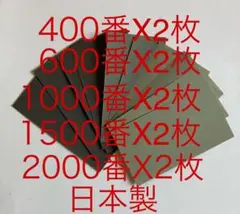 400番X2枚
600番X2枚
1000番X2枚
1500番X2枚
2000番X2枚
日本製